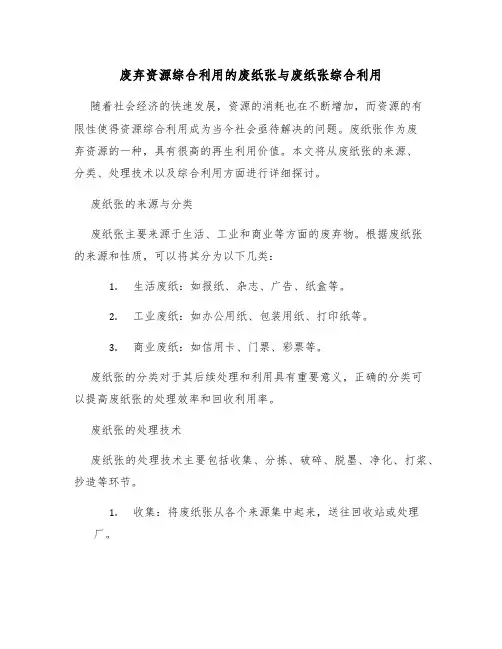 废弃资源综合利用的废纸张与废纸张综合利用

随着社会经济的快速发展，资源的消耗也在不断增加，而资源的有限性使得资源综合利用成为当今社会亟待解决的问题。废纸张作为废弃资源的一种，具有很高的再生利用价值。本文将从废纸张的来源、分类、处理技术以及综合利用方面进行详细探讨。

废纸张的来源与分类

废纸张主要来源于生活、工业和商业等方面的废弃物。根据废纸张的来源和性质，可以将其分为以下几类：

1. 生活废纸：如报纸、杂志、广告、纸盒等。

2. 工业废纸：如办公用纸、包装用纸、打印纸等。

3. 商业废纸：如信用卡、门票、彩票等。

废纸张的分类对于其后续处理和利用具有重要意义，正确的分类可以提高废纸张的处理效率和回收利用率。

废纸张的处理技术

废纸张的处理技术主要包括收集、分拣、破碎、脱墨、净化、打浆、抄造等环节。

1. 收集：将废纸张从各个来源集中起来，送往回收站或处理厂。